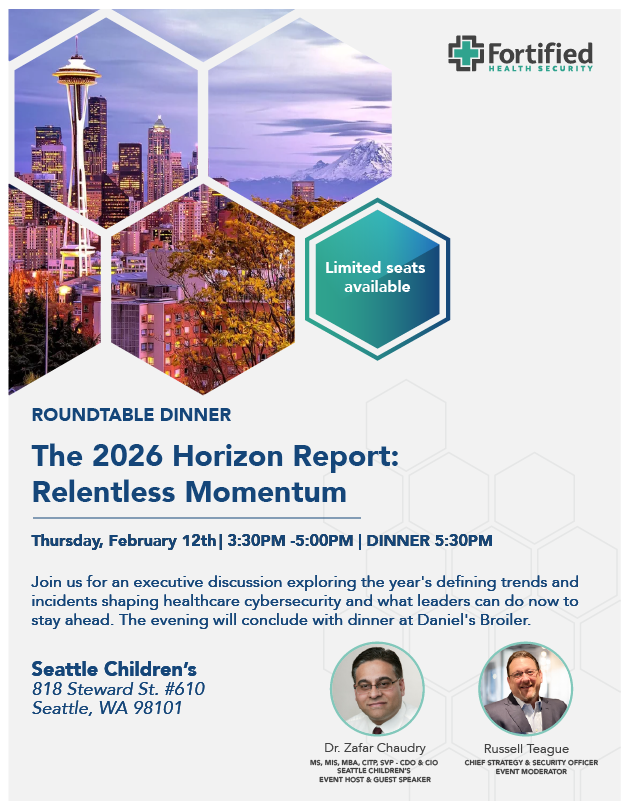 Fortified
HEALTH SECURITY

Limited seats available

ROUNDTABLE DINNER

The 2026 Horizon Report: Relentless Momentum

Thursday, February 12th| 3:30PM -5:00PM | DINNER 5:30PM

Join us for an executive discussion exploring the year's defining trends and incidents shaping healthcare cybersecurity and what leaders can do now to stay ahead. The evening will conclude with dinner at Daniel's Broiler.

Seattle Children's
818 Steward St. #610
Seattle, WA 98101

Dr. Zafar Chaudry
MS, MIS, MBA, CITP, SVP - CDO & CIO
SEATTLE CHILDREN'S
EVENT HOST & GUEST SPEAKER

Russell Teague
CHIEF STRATEGY & SECURITY OFFICER
EVENT MODERATOR